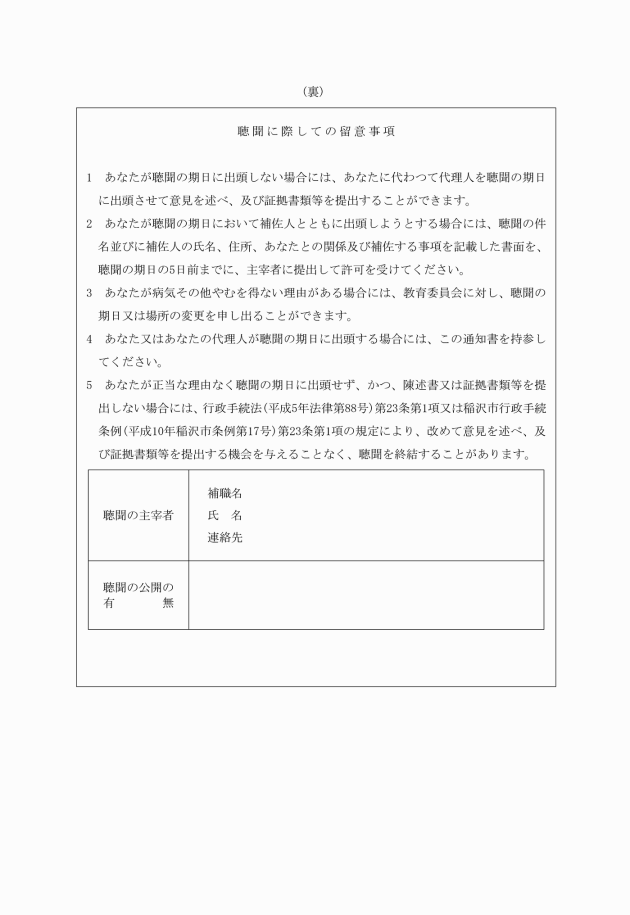 （裏）

聴聞に際しての留意事項

1　あなたが聴聞の期日に出頭しない場合には、あなたに代わつて代理人を聴聞の期日に出頭させて意見を述べ、及び証拠書類等を提出することができます。

2　あなたが聴聞の期日において補佐人とともに出頭しようとする場合には、聴聞の件名並びに補佐人の氏名、住所、あなたとの関係及び補佐する事項を記載した書面を、聴聞の期日の5日前までに、主宰者に提出して許可を受けてください。

3　あなたが病気その他やむを得ない理由がある場合には、教育委員会に対し、聴聞の期日又は場所の変更を申し出ることができます。

4　あなた又はあなたの代理人が聴聞の期日に出頭する場合には、この通知書を持参してください。

5　あなたが正当な理由なく聴聞の期日に出頭せず、かつ、陳述書又は証拠書類等を提出しない場合には、行政手続法（平成5年法律第88号）第23条第1項又は稲沢市行政手続条例（平成10年稲沢市条例第17号）第23条第1項の規定により、改めて意見を述べ、及び証拠書類等を提出する機会を与えることなく、聴聞を終結することがあります。

| 聴聞の主宰者 | 補職名<br>氏　名<br>連絡先 |
|---|---|
| 聴聞の公開の有　　無 | |